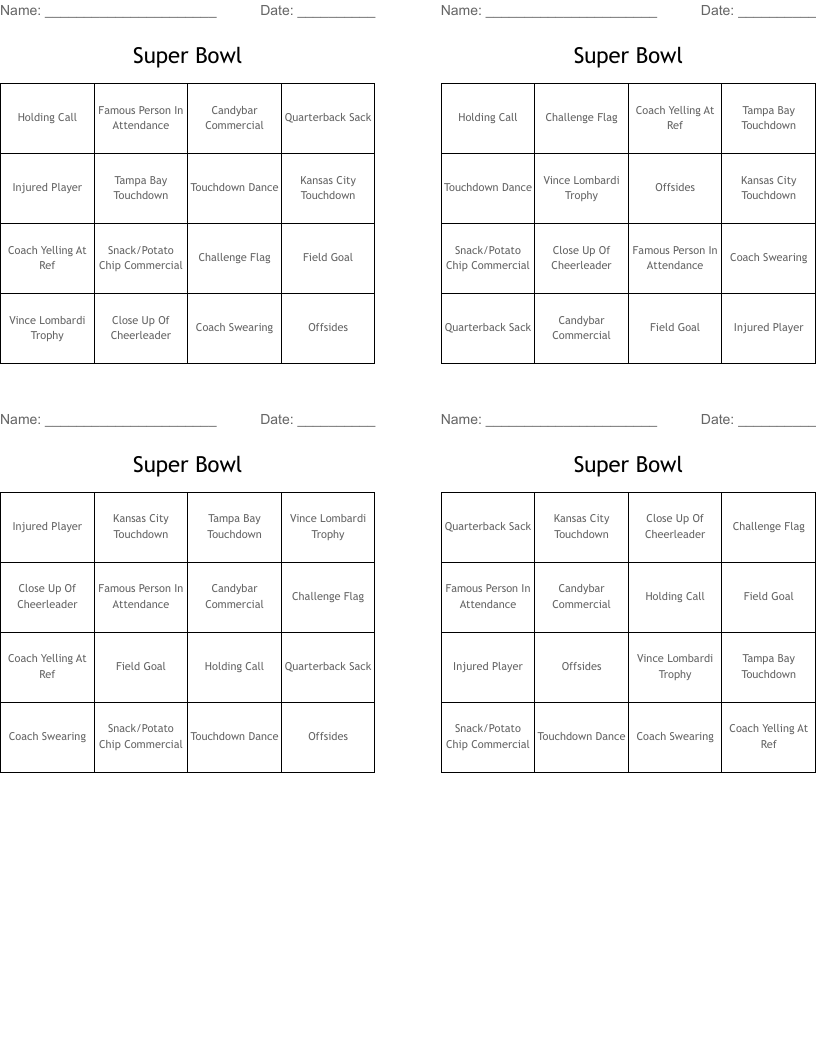 Name: ______________________ Date: __________

Super Bowl

| Holding Call | Famous Person In Attendance | Candybar Commercial | Quarterback Sack |
|---|---|---|---|
| Injured Player | Tampa Bay Touchdown | Touchdown Dance | Kansas City Touchdown |
| Coach Yelling At Ref | Snack/Potato Chip Commercial | Challenge Flag | Field Goal |
| Vince Lombardi Trophy | Close Up Of Cheerleader | Coach Swearing | Offsides |

Name: ______________________ Date: __________

Super Bowl

| Holding Call | Challenge Flag | Coach Yelling At Ref | Tampa Bay Touchdown |
|---|---|---|---|
| Touchdown Dance | Vince Lombardi Trophy | Offsides | Kansas City Touchdown |
| Snack/Potato Chip Commercial | Close Up Of Cheerleader | Famous Person In Attendance | Coach Swearing |
| Quarterback Sack | Candybar Commercial | Field Goal | Injured Player |

Name: ______________________ Date: __________

Super Bowl

| Injured Player | Kansas City Touchdown | Tampa Bay Touchdown | Vince Lombardi Trophy |
|---|---|---|---|
| Close Up Of Cheerleader | Famous Person In Attendance | Candybar Commercial | Challenge Flag |
| Coach Yelling At Ref | Field Goal | Holding Call | Quarterback Sack |
| Coach Swearing | Snack/Potato Chip Commercial | Touchdown Dance | Offsides |

Name: ______________________ Date: __________

Super Bowl

| Quarterback Sack | Kansas City Touchdown | Close Up Of Cheerleader | Challenge Flag |
|---|---|---|---|
| Famous Person In Attendance | Candybar Commercial | Holding Call | Field Goal |
| Injured Player | Offsides | Vince Lombardi Trophy | Tampa Bay Touchdown |
| Snack/Potato Chip Commercial | Touchdown Dance | Coach Swearing | Coach Yelling At Ref |